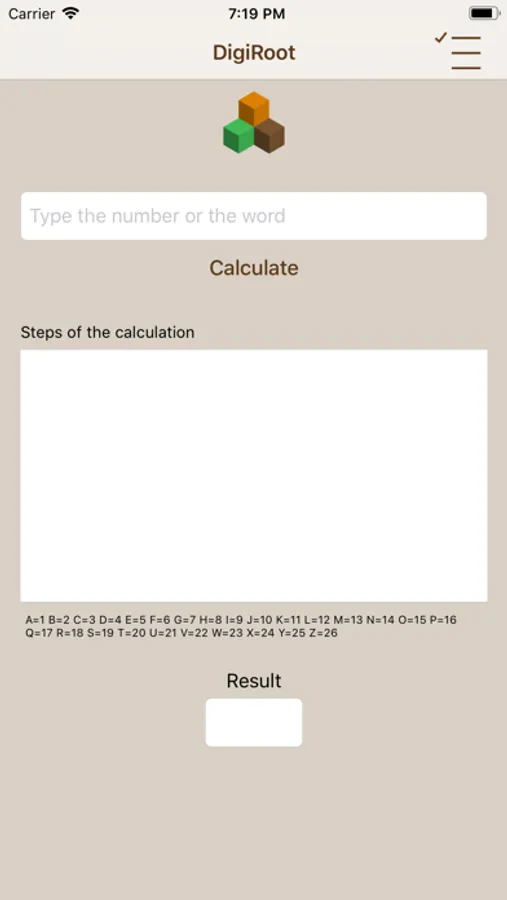 Carrier 7:19 PM

DigiRoot

Type the number or the word

Calculate

Steps of the calculation

A=1 B=2 C=3 D=4 E=5 F=6 G=7 H=8 I=9 J=10 K=11 L=12 M=13 N=14 O=15 P=16 Q=17 R=18 S=19 T=20 U=21 V=22 W=23 X=24 Y=25 Z=26

Result